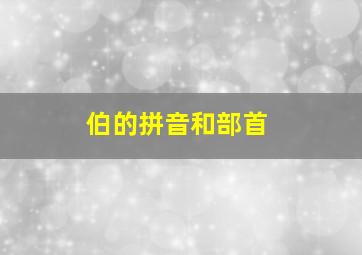 伯的拼音和部首